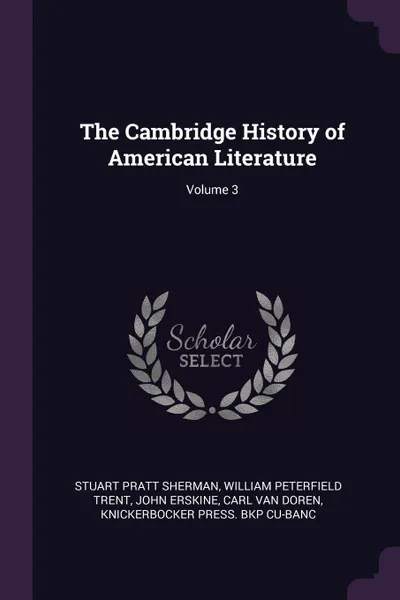 The Cambridge History of American Literature

Volume 3

Scholar SELECT

STUART PRATT SHERMAN, WILLIAM PETERFIELD TRENT, JOHN ERSKINE, CARL VAN DOREN, KNICKERBOCKER PRESS. BKP CU-BANC